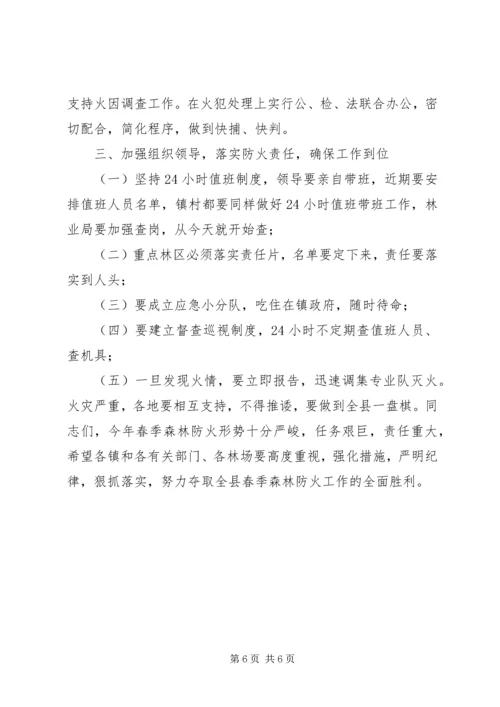 支持火因调查工作。在火犯处理上实行公、检、法联合办公，密切配合，简化程序，做到快捕、快判。

三、加强组织领导，落实防火责任，确保工作到位

（一）坚持24小时值班制度，领导要亲自带班，近期要安排值班人员名单，镇村都要同样做好24小时值班带班工作，林业局要加强查岗，从今天就开始查；

（二）重点林区必须落实责任片，名单要定下来，责任要落实到人头；

（三）要成立应急小分队，吃住在镇政府，随时待命；

（四）要建立督查巡视制度，24小时不定期查值班人员、查机具；

（五）一旦发现火情，要立即报告，迅速调集专业队灭火。火灾严重，各地要相互支持，不得推诿，要做到全县一盘棋。同志们，今年春季森林防火形势十分严峻，任务艰巨，责任重大，希望各镇和各有关部门、各林场要高度重视，强化措施，严明纪律，狠抓落实，努力夺取全县春季森林防火工作的全面胜利。

第6页 共6页